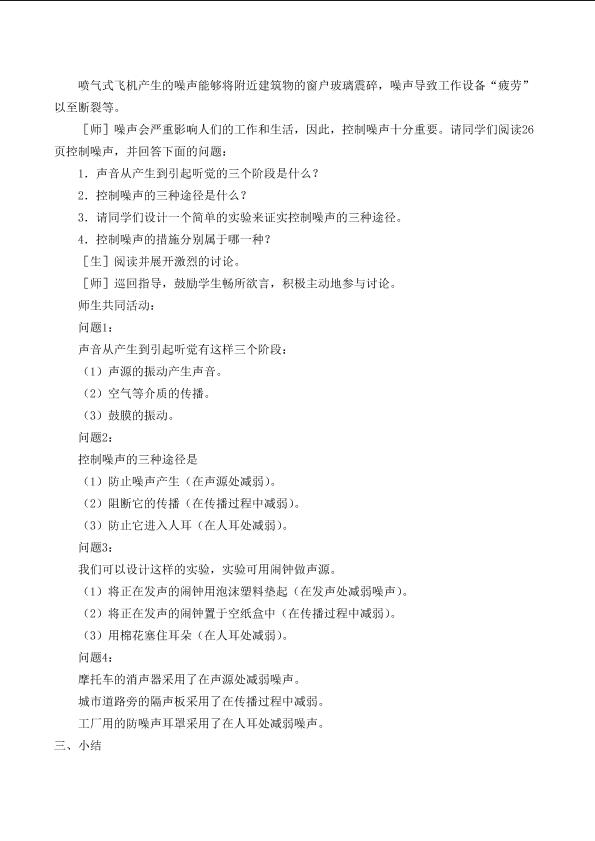 喷气式飞机产生的噪声能够将附近建筑物的窗户玻璃震碎，噪声导致工作设备“疲劳”以至断裂等。

［师］噪声会严重影响人们的工作和生活，因此，控制噪声十分重要。请同学们阅读26页控制噪声，并回答下面的问题：

1．声音从产生到引起听觉的三个阶段是什么？

2．控制噪声的三种途径是什么？

3．请同学们设计一个简单的实验来证实控制噪声的三种途径。

4．控制噪声的措施分别属于哪一种？

［生］阅读并展开激烈的讨论。

［师］巡回指导，鼓励学生畅所欲言，积极主动地参与讨论。

师生共同活动：

问题1：

声音从产生到引起听觉有这样三个阶段：

（1）声源的振动产生声音。

（2）空气等介质的传播。

（3）鼓膜的振动。

问题2：

控制噪声的三种途径是

（1）防止噪声产生（在声源处减弱）。

（2）阻断它的传播（在传播过程中减弱）。

（3）防止它进入人耳（在人耳处减弱）。

问题3：

我们可以设计这样的实验，实验可用闹钟做声源。

（1）将正在发声的闹钟用泡沫塑料垫起（在发声处减弱噪声）。

（2）将正在发声的闹钟置于空纸盒中（在传播过程中减弱）。

（3）用棉花塞住耳朵（在人耳处减弱）。

问题4：

摩托车的消声器采用了在声源处减弱噪声。

城市道路旁的隔声板采用了在传播过程中减弱。

工厂用的防噪声耳罩采用了在人耳处减弱噪声。

三、小结